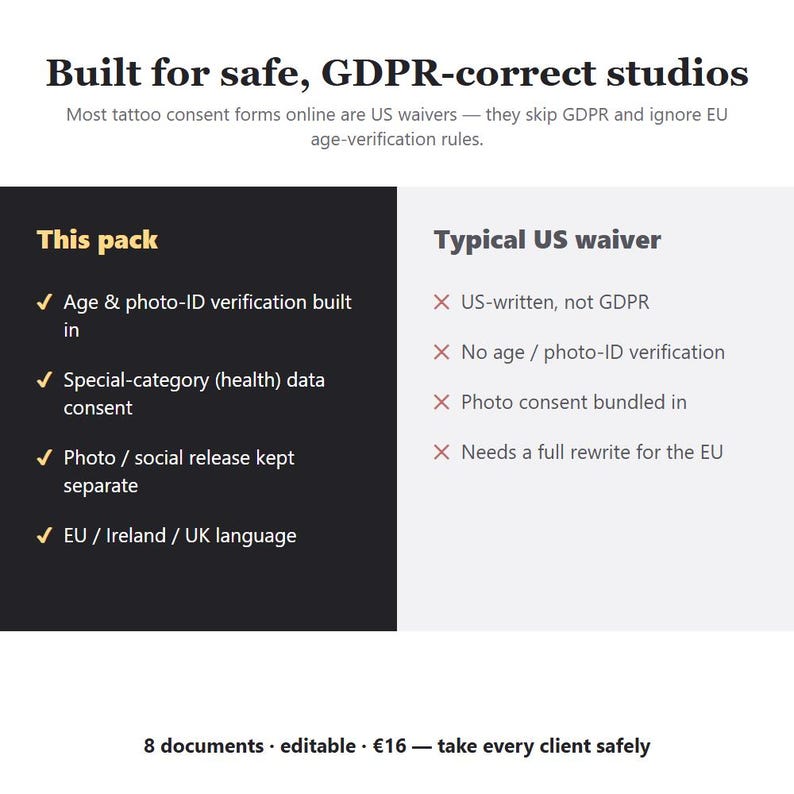 Built for safe, GDPR-correct studios

Most tattoo consent forms online are US waivers — they skip GDPR and ignore EU age-verification rules.

This pack

✓ Age & photo-ID verification built in

✓ Special-category (health) data consent

✓ Photo / social release kept separate

✓ EU / Ireland / UK language

Typical US waiver

✕ US-written, not GDPR

✕ No age / photo-ID verification

✕ Photo consent bundled in

✕ Needs a full rewrite for the EU

8 documents · editable · €16 — take every client safely